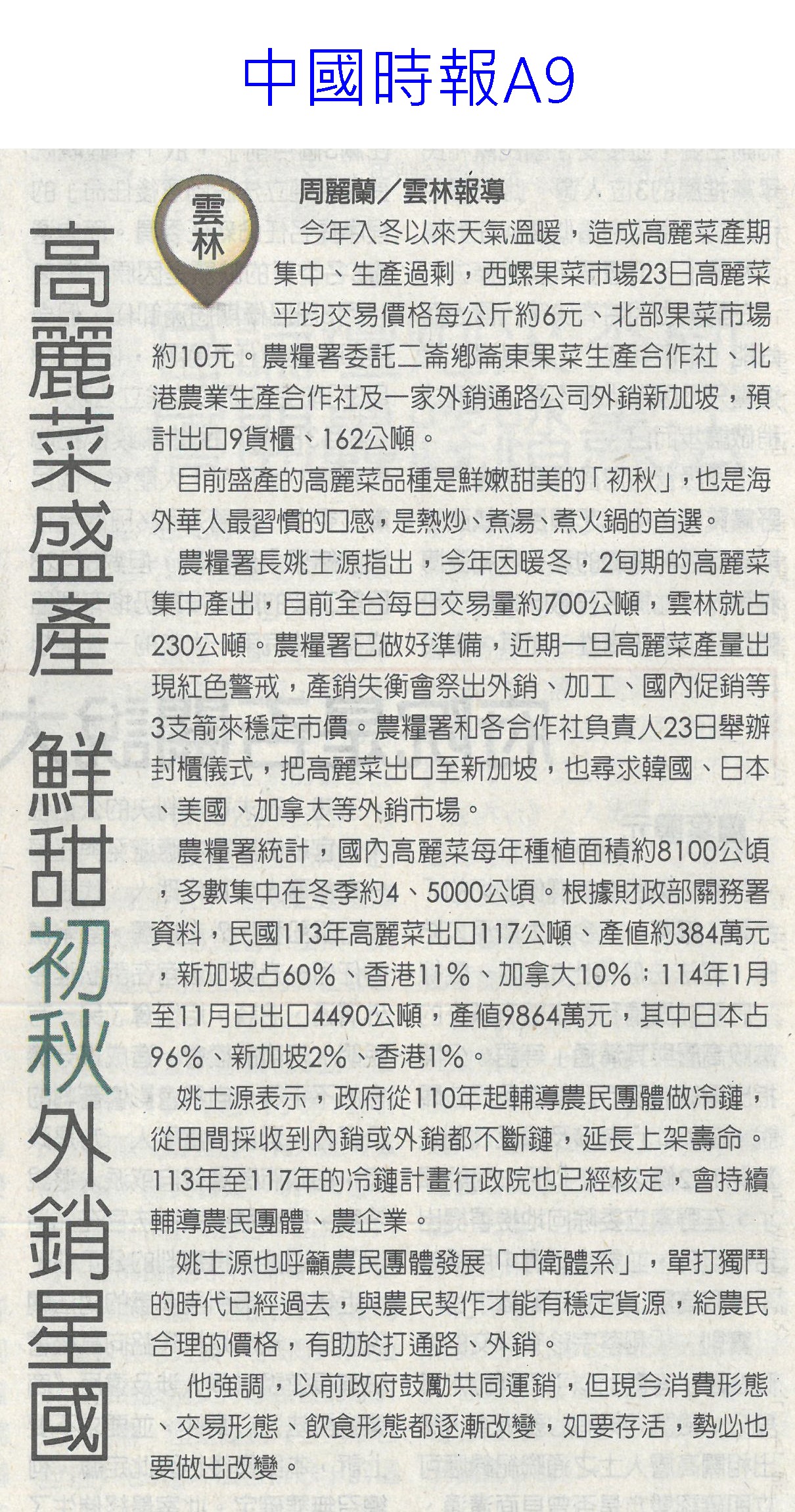 中國時報A9

高麗菜盛產 鮮甜初秋外銷星國

雲林

周麗蘭／雲林報導

今年入冬以來天氣溫暖，造成高麗菜產期集中、生產過剩，西螺果菜市場23日高麗菜平均交易價格每公斤約6元、北部果菜市場約10元。農糧署委託二崙鄉崙東果菜生產合作社、北港農業生產合作社及一家外銷通路公司外銷新加坡，預計出口9貨櫃、162公噸。

目前盛產的高麗菜品種是鮮嫩甜美的「初秋」，也是海外華人最習慣的口感，是熱炒、煮湯、煮火鍋的首選。

農糧署長姚士源指出，今年因暖冬，2旬期的高麗菜集中產出，目前全台每日交易量約700公噸，雲林就占230公噸。農糧署已做好準備，近期一旦高麗菜產量出現紅色警戒，產銷失衡會祭出外銷、加工、國內促銷等3支箭來穩定市價。農糧署和各合作社負責人23日舉辦封櫃儀式，把高麗菜出口至新加坡，也尋求韓國、日本、美國、加拿大等外銷市場。

農糧署統計，國內高麗菜每年種植面積約8100公頃，多數集中在冬季約4、5000公頃。根據財政部關務署資料，民國113年高麗菜出口117公噸、產值約384萬元，新加坡占60%、香港11%、加拿大10%；114年1月至11月已出口4490公噸，產值9864萬元，其中日本占96%、新加坡2%、香港1%。

姚士源表示，政府從110年起輔導農民團體做冷鏈，從田間採收到內銷或外銷都不斷鏈，延長上架壽命。113年至117年的冷鏈計畫行政院也已經核定，會持續輔導農民團體、農企業。

姚士源也呼籲農民團體發展「中衛體系」，單打獨鬥的時代已經過去，與農民契作才能有穩定貨源，給農民合理的價格，有助於打通路、外銷。

他強調，以前政府鼓勵共同運銷，但現今消費形態、交易形態、飲食形態都逐漸改變，如要存活，勢必也要做出改變。